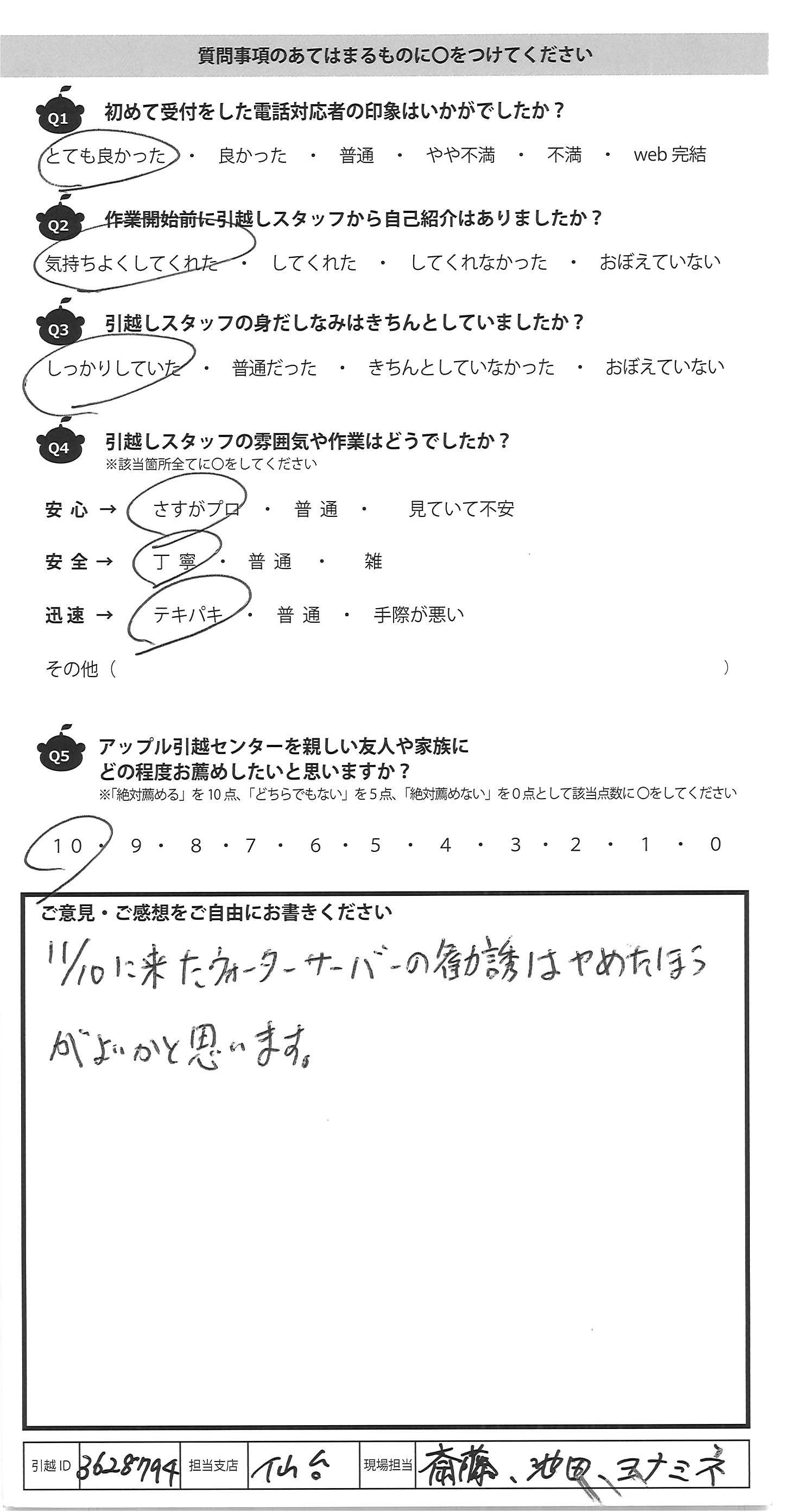 質問事項のあてはまるものに○をつけてください

Q1 初めて受付をした電話対応者の印象はいかがでしたか？

とても良かった ・ 良かった ・ 普通 ・ やや不満 ・ 不満 ・ web完結

Q2 作業開始前に引越しスタッフから自己紹介はありましたか？

気持ちよくしてくれた ・ してくれた ・ してくれなかった ・ おぼえていない

Q3 引越しスタッフの身だしなみはきちんとしていましたか？

しっかりしていた ・ 普通だった ・ きちんとしていなかった ・ おぼえていない

Q4 引越しスタッフの雰囲気や作業はどうでしたか？
※該当箇所全てに○をしてください

安心 → さすがプロ ・ 普通 ・ 見ていて不安

安全 → 丁寧 ・ 普通 ・ 雑

迅速 → テキパキ ・ 普通 ・ 手際が悪い

その他（ ）

Q5 アップル引越センターを親しい友人や家族にどの程度お薦めしたいと思いますか？
※「絶対薦める」を10点、「どちらでもない」を5点、「絶対薦めない」を0点として該当点数に○をしてください

10 ・ 9 ・ 8 ・ 7 ・ 6 ・ 5 ・ 4 ・ 3 ・ 2 ・ 1 ・ 0

ご意見・ご感想をご自由にお書きください

11/10に来たウォーターサーバーの勧誘はやめたほうがよいかと思います。

引越ID 3628794 担当支店 仙台 現場担当 斎藤、池田、ヨナミネ